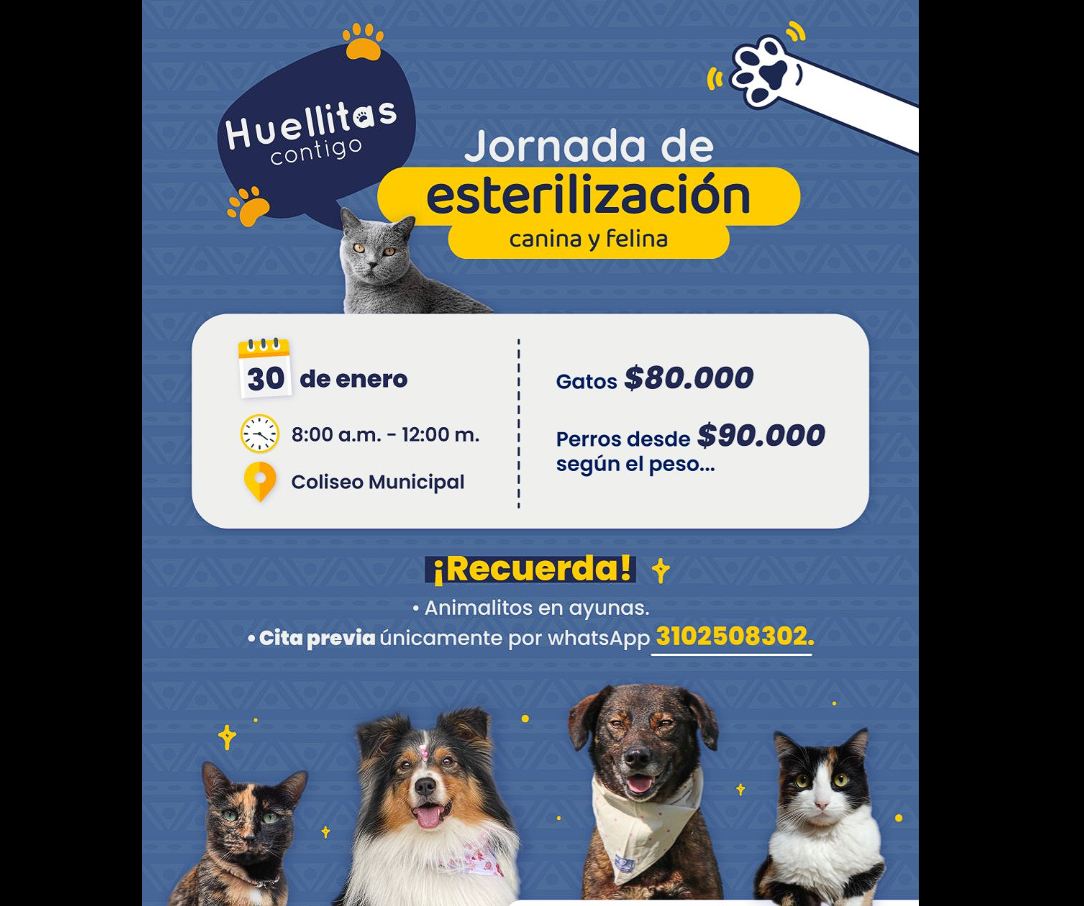 Huellitas contigo

Jornada de esterilización canina y felina

30 de enero

8:00 a.m. - 12:00 m.

Coliseo Municipal

Gatos $80.000

Perros desde $90.000 según el peso...

¡Recuerda!

• Animalitos en ayunas.

• Cita previa únicamente por whatsApp 3102508302.